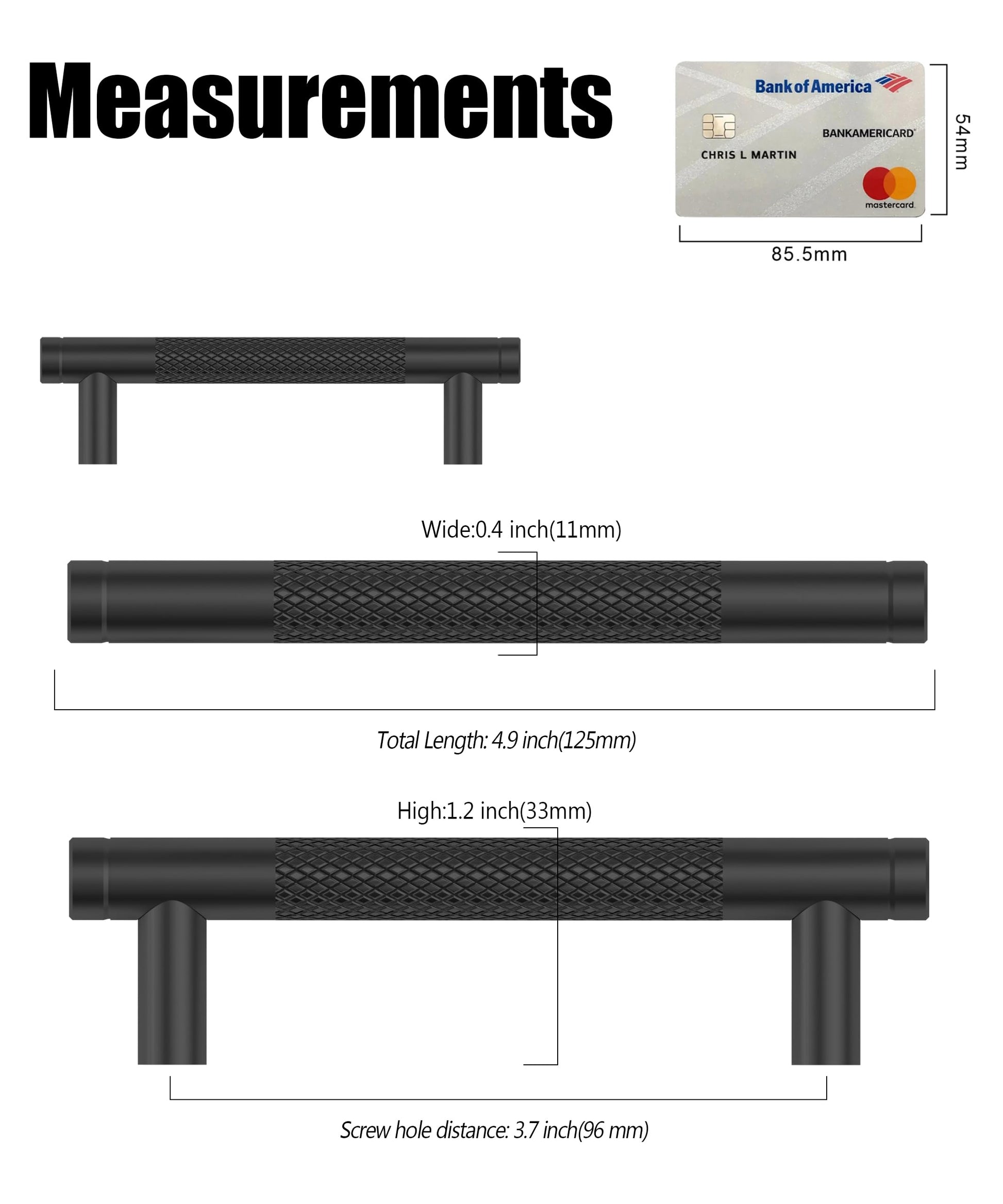 Measurements

Bank of America

BANKAMERICARD

CHRIS L MARTIN

mastercard

54mm

85.5mm

Wide:0.4 inch(11mm)

Total Length: 4.9 inch(125mm)

High:1.2 inch(33mm)

Screw hole distance: 3.7 inch(96 mm)